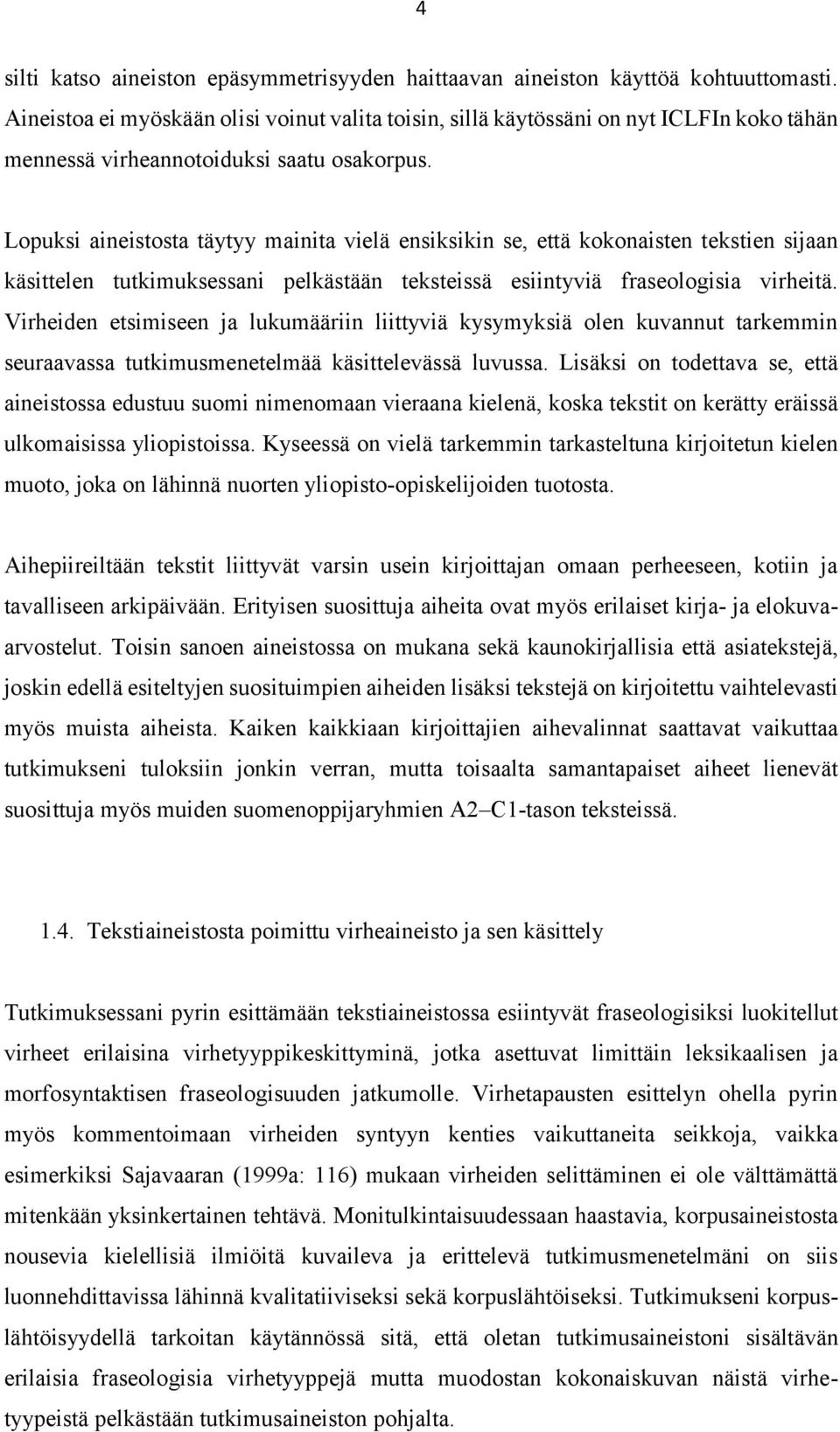 4

silti katso aineiston epäsymmetrisyyden haittaavan aineiston käyttöä kohtuuttomasti. Aineistoa ei myöskään olisi voinut valita toisin, sillä käytössäni on nyt ICLFIn koko tähän mennessä virheannotoiduksi saatu osakorpus.

Lopuksi aineistosta täytyy mainita vielä ensiksikin se, että kokonaisten tekstien sijaan käsittelen tutkimuksessani pelkästään teksteissä esiintyviä fraseologisia virheitä. Virheiden etsimiseen ja lukumääriin liittyviä kysymyksiä olen kuvannut tarkemmin seuraavassa tutkimusmenetelmää käsittelevässä luvussa. Lisäksi on todettava se, että aineistossa edustuu suomi nimenomaan vieraana kielenä, koska tekstit on kerätty eräissä ulkomaisissa yliopistoissa. Kyseessä on vielä tarkemmin tarkasteltuna kirjoitetun kielen muoto, joka on lähinnä nuorten yliopisto-opiskelijoiden tuotosta.

Aihepiireiltään tekstit liittyvät varsin usein kirjoittajan omaan perheeseen, kotiin ja tavalliseen arkipäivään. Erityisen suosittuja aiheita ovat myös erilaiset kirja- ja elokuva-arvostelut. Toisin sanoen aineistossa on mukana sekä kaunokirjallisia että asiatekstejä, joskin edellä esiteltyjen suosituimpien aiheiden lisäksi tekstejä on kirjoitettu vaihtelevasti myös muista aiheista. Kaiken kaikkiaan kirjoittajien aihevalinnat saattavat vaikuttaa tutkimukseni tuloksiin jonkin verran, mutta toisaalta samantapaiset aiheet lienevät suosittuja myös muiden suomenoppijaryhmien A2–C1-tason teksteissä.

1.4. Tekstiaineistosta poimittu virheaineisto ja sen käsittely

Tutkimuksessani pyrin esittämään tekstiaineistossa esiintyvät fraseologisiksi luokitellut virheet erilaisina virhetyyppikeskittyminä, jotka asettuvat limittäin leksikaalisen ja morfosyntaktisen fraseologisuuden jatkumolle. Virhetapausten esittelyn ohella pyrin myös kommentoimaan virheiden syntyyn kenties vaikuttaneita seikkoja, vaikka esimerkiksi Sajavaaran (1999a: 116) mukaan virheiden selittäminen ei ole välttämättä mitenkään yksinkertainen tehtävä. Monitulkintaisuudessaan haastavia, korpusaineistosta nousevia kielellisiä ilmiöitä kuvaileva ja erittelevä tutkimusmenetelmäni on siis luonnehdittavissa lähinnä kvalitatiiviseksi sekä korpuslähtöiseksi. Tutkimukseni korpuslähtöisyydellä tarkoitan käytännössä sitä, että oletan tutkimusaineistoni sisältävän erilaisia fraseologisia virhetyyppejä mutta muodostan kokonaiskuvan näistä virhetyypeistä pelkästään tutkimusaineiston pohjalta.